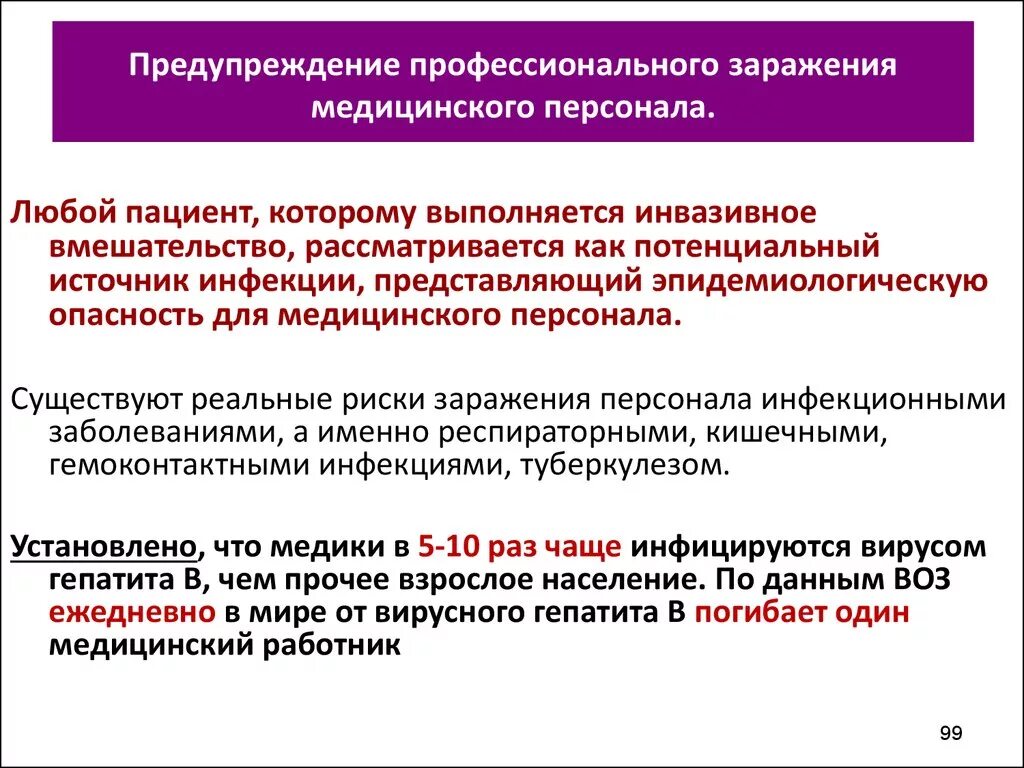 Предупреждение профессионального заражения медицинского персонала.

Любой пациент, которому выполняется инвазивное вмешательство, рассматривается как потенциальный источник инфекции, представляющий эпидемиологическую опасность для медицинского персонала.

Существуют реальные риски заражения персонала инфекционными заболеваниями, а именно респираторными, кишечными, гемоконтактными инфекциями, туберкулезом.

Установлено, что медики в 5-10 раз чаще инфицируются вирусом гепатита В, чем прочее взрослое население. По данным ВОЗ ежедневно в мире от вирусного гепатита В погибает один медицинский работник

99